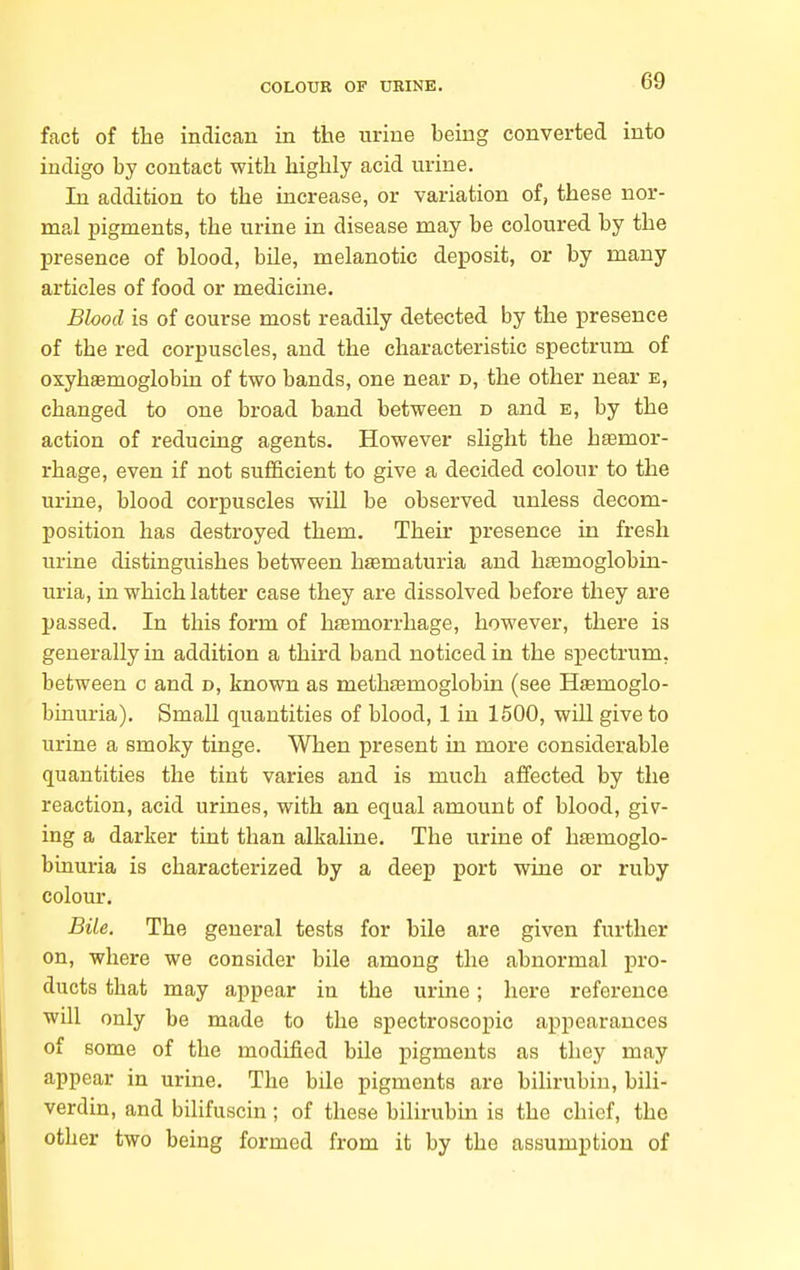 COLOUR OF URINE. 69

fact of the indican in the urine being converted into indigo by contact with highly acid urine.

In addition to the increase, or variation of, these normal pigments, the urine in disease may be coloured by the presence of blood, bile, melanotic deposit, or by many articles of food or medicine.

Blood is of course most readily detected by the presence of the red corpuscles, and the characteristic spectrum of oxyhæmoglobin of two bands, one near D, the other near E, changed to one broad band between D and E, by the action of reducing agents. However slight the hæmorrhage, even if not sufficient to give a decided colour to the urine, blood corpuscles will be observed unless decomposition has destroyed them. Their presence in fresh urine distinguishes between hæmaturia and hæmoglobinuria, in which latter case they are dissolved before they are passed. In this form of hæmorrhage, however, there is generally in addition a third band noticed in the spectrum, between C and D, known as methæmoglobin (see Hæmoglobinuria). Small quantities of blood, 1 in 1500, will give to urine a smoky tinge. When present in more considerable quantities the tint varies and is much affected by the reaction, acid urines, with an equal amount of blood, giving a darker tint than alkaline. The urine of hæmoglobinuria is characterized by a deep port wine or ruby colour.

Bile. The general tests for bile are given further on, where we consider bile among the abnormal products that may appear in the urine; here reference will only be made to the spectroscopic appearances of some of the modified bile pigments as they may appear in urine. The bile pigments are bilirubin, biliverdin, and bilifuscin; of these bilirubin is the chief, the other two being formed from it by the assumption of